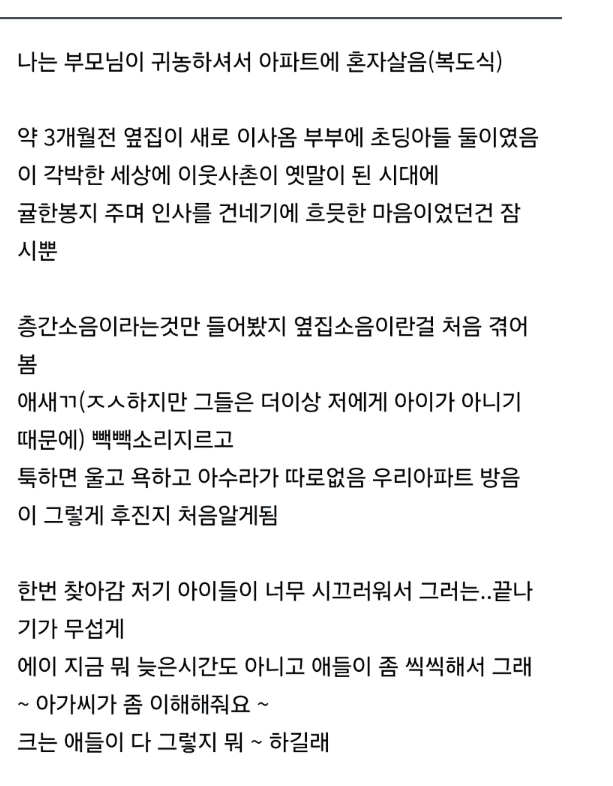 나는 부모님이 귀농하셔서 아파트에 혼자살음(복도식)

약 3개월전 옆집이 새로 이사옴 부부에 초딩아들 둘이였음
이 각박한 세상에 이웃사촌이 옛말이 된 시대에
귤한봉지 주며 인사를 건네기에 흐뭇한 마음이었던건 잠시뿐

층간소음이라는것만 들어봤지 옆집소음이란걸 처음 겪어봄
애새ㄲ(ㅈㅅ하지만 그들은 더이상 저에게 아이가 아니기 때문에) 빽빽소리지르고
툭하면 울고 욕하고 아수라가 따로없음 우리아파트 방음이 그렇게 후진지 처음알게됨

한번 찾아감 저기 아이들이 너무 시끄러워서 그러는..끝나기가 무섭게
에이 지금 뭐 늦은시간도 아니고 애들이 좀 씩씩해서 그래 ~ 아가씨가 좀 이해해줘요 ~
크는 애들이 다 그렇지 뭐 ~ 하길래